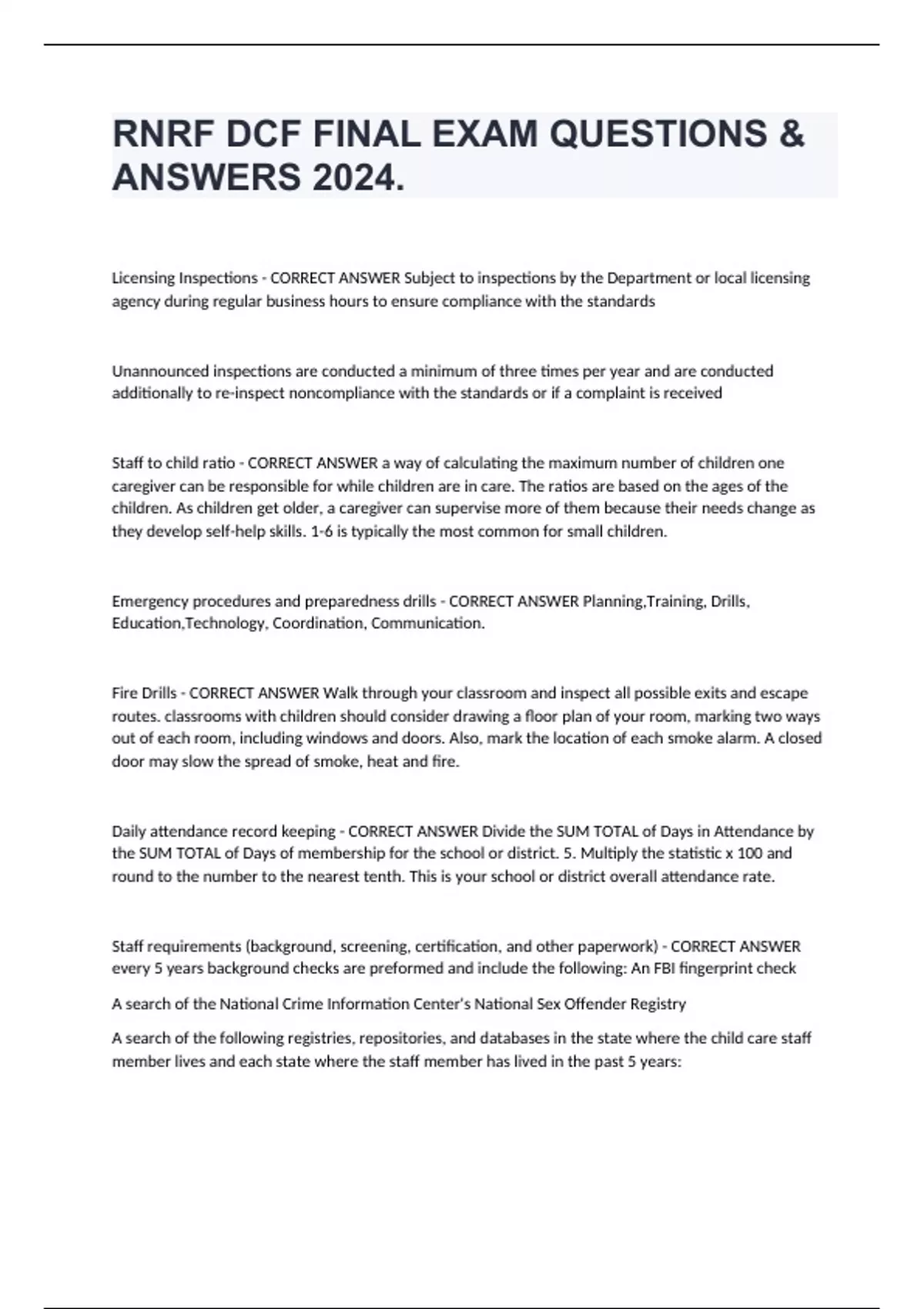 RNRF DCF FINAL EXAM QUESTIONS & ANSWERS 2024.

Licensing Inspections - CORRECT ANSWER Subject to inspections by the Department or local licensing agency during regular business hours to ensure compliance with the standards

Unannounced inspections are conducted a minimum of three times per year and are conducted additionally to re-inspect noncompliance with the standards or if a complaint is received

Staff to child ratio - CORRECT ANSWER a way of calculating the maximum number of children one caregiver can be responsible for while children are in care. The ratios are based on the ages of the children. As children get older, a caregiver can supervise more of them because their needs change as they develop self-help skills. 1-6 is typically the most common for small children.

Emergency procedures and preparedness drills - CORRECT ANSWER Planning,Training, Drills, Education,Technology, Coordination, Communication.

Fire Drills - CORRECT ANSWER Walk through your classroom and inspect all possible exits and escape routes. classrooms with children should consider drawing a floor plan of your room, marking two ways out of each room, including windows and doors. Also, mark the location of each smoke alarm. A closed door may slow the spread of smoke, heat and fire.

Daily attendance record keeping - CORRECT ANSWER Divide the SUM TOTAL of Days in Attendance by the SUM TOTAL of Days of membership for the school or district. 5. Multiply the statistic x 100 and round to the number to the nearest tenth. This is your school or district overall attendance rate.

Staff requirements (background, screening, certification, and other paperwork) - CORRECT ANSWER every 5 years background checks are preformed and include the following: An FBI fingerprint check

A search of the National Crime Information Center's National Sex Offender Registry

A search of the following registries, repositories, and databases in the state where the child care staff member lives and each state where the staff member has lived in the past 5 years: